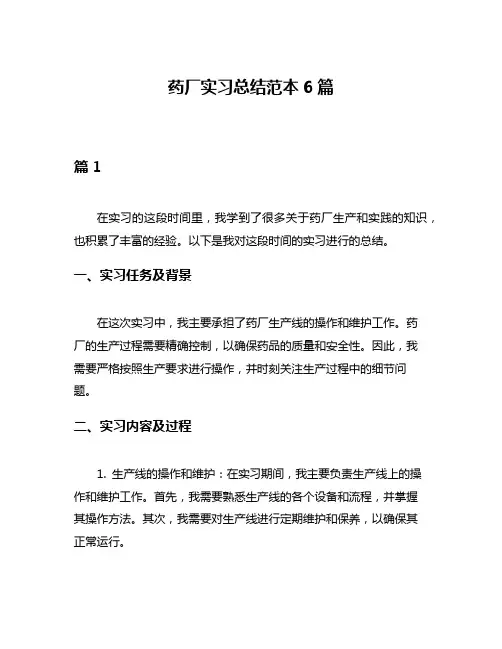 药厂实习总结范本 6 篇

篇 1

在实习的这段时间里，我学到了很多关于药厂生产和实践的知识，也积累了丰富的经验。以下是我对这段时间的实习进行的总结。

一、实习任务及背景

在这次实习中，我主要承担了药厂生产线的操作和维护工作。药厂的生产过程需要精确控制，以确保药品的质量和安全性。因此，我需要严格按照生产要求进行操作，并时刻关注生产过程中的细节问题。

二、实习内容及过程

1. 生产线的操作和维护：在实习期间，我主要负责生产线上的操作和维护工作。首先，我需要熟悉生产线的各个设备和流程，并掌握其操作方法。其次，我需要对生产线进行定期维护和保养，以确保其正常运行。